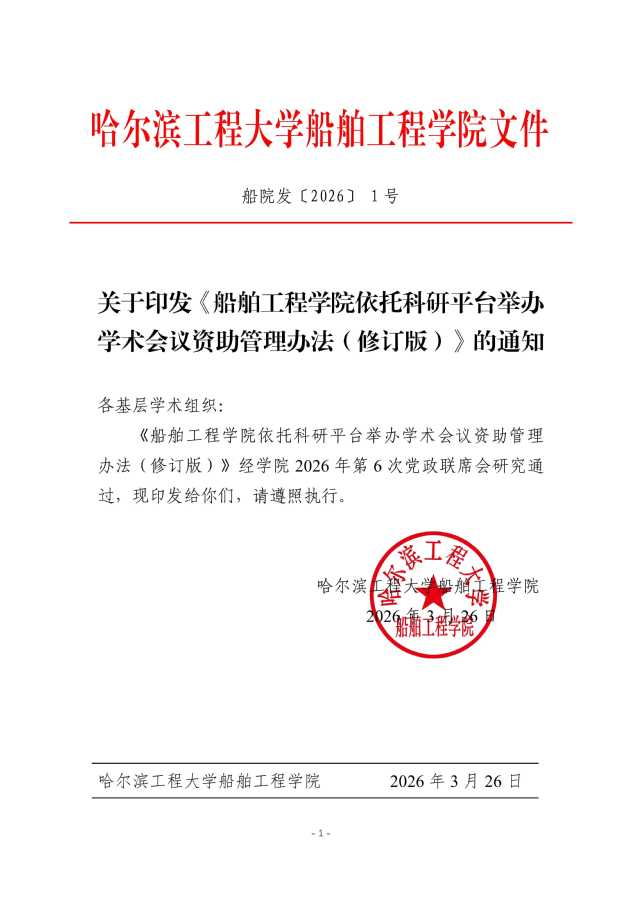 哈尔滨工程大学船舶工程学院文件

船院发〔2026〕 1号

关于印发《船舶工程学院依托科研平台举办学术会议资助管理办法（修订版）》的通知

各基层学术组织：

《船舶工程学院依托科研平台举办学术会议资助管理办法（修订版）》经学院 2026 年第 6 次党政联席会研究通过，现印发给你们，请遵照执行。

哈尔滨工程大学船舶工程学院

2026 年 3 月 26 日

哈尔滨工程大学 船舶工程学院

哈尔滨工程大学船舶工程学院　　2026 年 3 月 26 日

- 1 -